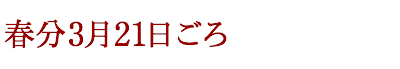 春分3月21日ごろ